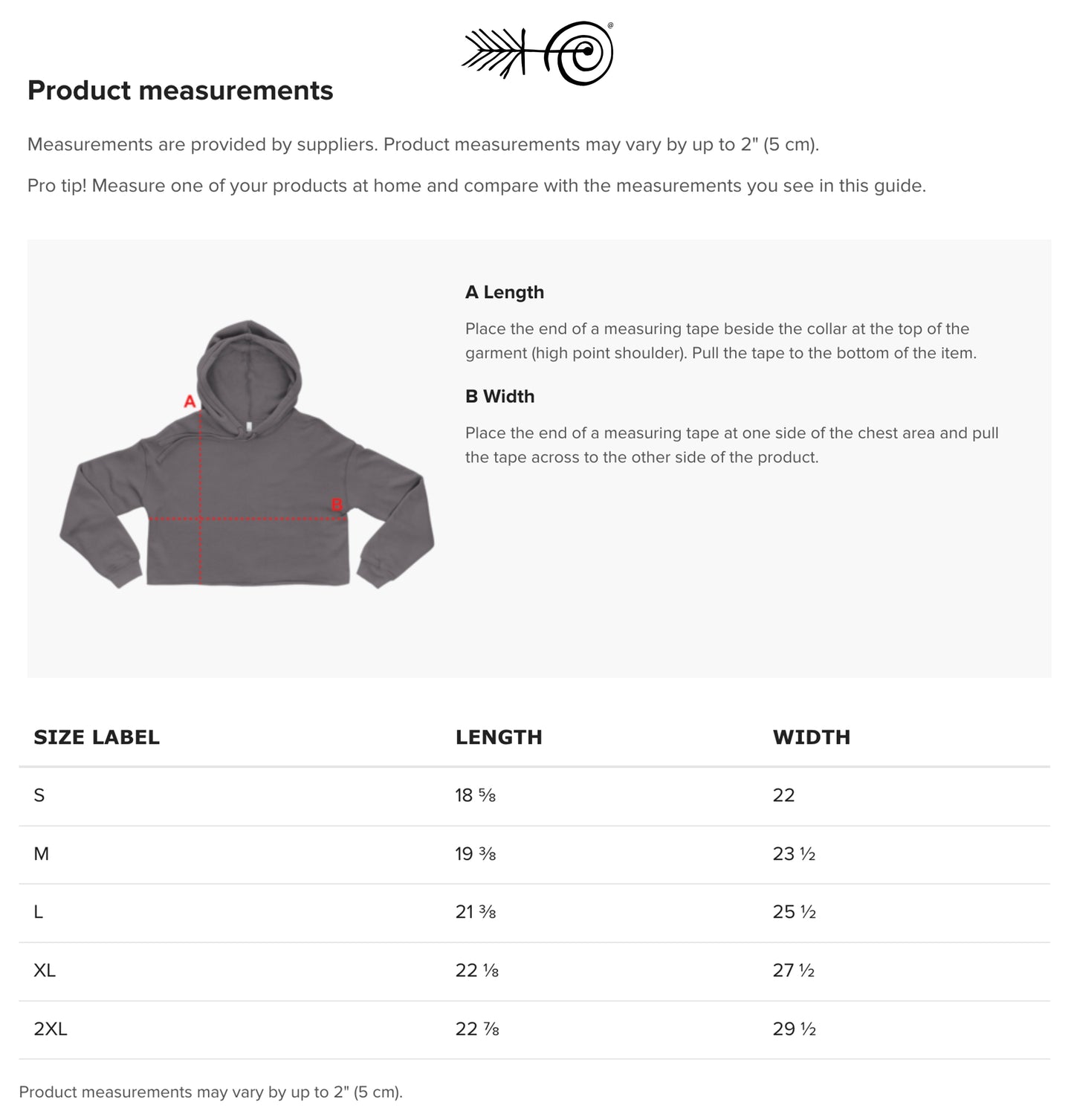 Product measurements

Measurements are provided by suppliers. Product measurements may vary by up to 2" (5 cm).

Pro tip! Measure one of your products at home and compare with the measurements you see in this guide.

A

B

A Length

Place the end of a measuring tape beside the collar at the top of the garment (high point shoulder). Pull the tape to the bottom of the item.

B Width

Place the end of a measuring tape at one side of the chest area and pull the tape across to the other side of the product.

| SIZE LABEL | LENGTH | WIDTH |
|---|---|---|
| S | 18 ⅝ | 22 |
| M | 19 ⅜ | 23 ½ |
| L | 21 ⅜ | 25 ½ |
| XL | 22 ⅛ | 27 ½ |
| 2XL | 22 ⅞ | 29 ½ |

Product measurements may vary by up to 2" (5 cm).